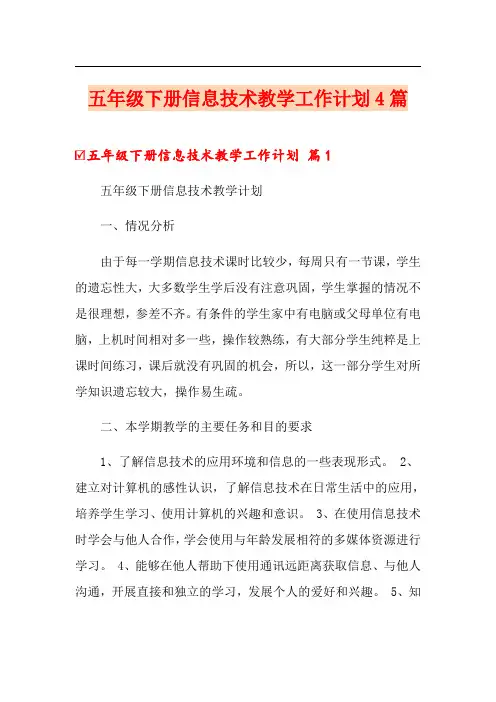 五年级下册信息技术教学工作计划4篇

☑五年级下册信息技术教学工作计划 篇1

五年级下册信息技术教学计划

一、情况分析

由于每一学期信息技术课时比较少，每周只有一节课，学生的遗忘性大，大多数学生学后没有注意巩固，学生掌握的情况不是很理想，参差不齐。有条件的学生家中有电脑或父母单位有电脑，上机时间相对多一些，操作较熟练，有大部分学生纯粹是上课时间练习，课后就没有巩固的机会，所以，这一部分学生对所学知识遗忘较大，操作易生疏。

二、本学期教学的主要任务和目的要求

1、了解信息技术的应用环境和信息的一些表现形式。 2、建立对计算机的感性认识，了解信息技术在日常生活中的应用，培养学生学习、使用计算机的兴趣和意识。 3、在使用信息技术时学会与他人合作，学会使用与年龄发展相符的多媒体资源进行学习。 4、能够在他人帮助下使用通讯远距离获取信息、与他人沟通，开展直接和独立的学习，发展个人的爱好和兴趣。 5、知